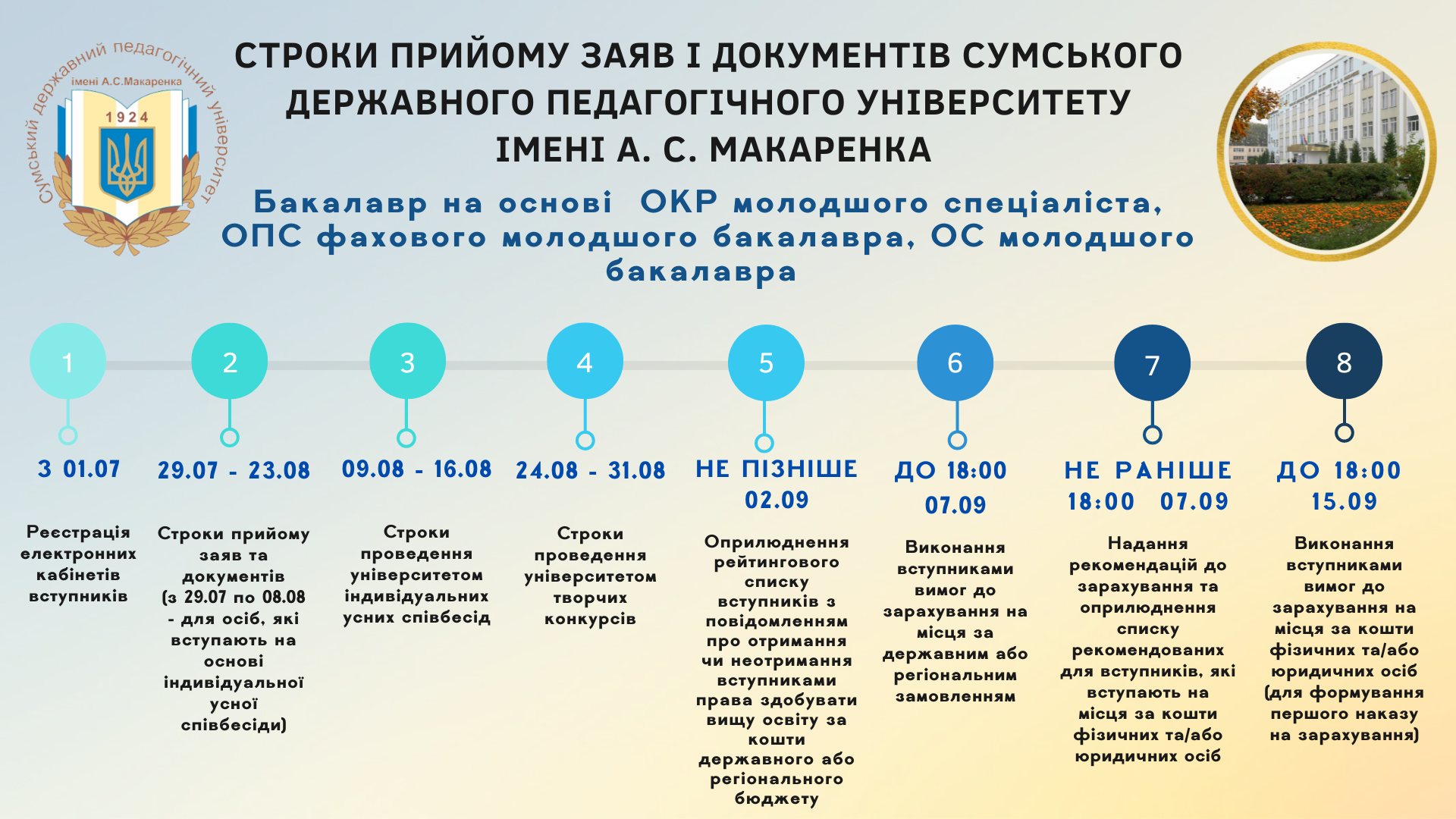 Сумський державний педагогічний університет імені А.С.Макаренка 1924

СТРОКИ ПРИЙОМУ ЗАЯВ І ДОКУМЕНТІВ СУМСЬКОГО ДЕРЖАВНОГО ПЕДАГОГІЧНОГО УНІВЕРСИТЕТУ ІМЕНІ А. С. МАКАРЕНКА

Бакалавр на основі ОКР молодшого спеціаліста, ОПС фахового молодшого бакалавра, ОС молодшого бакалавра

1
З 01.07
Реєстрація електронних кабінетів вступників

2
29.07 - 23.08
Строки прийому заяв та документів (з 29.07 по 08.08 - для осіб, які вступають на основі індивідуальної усної співбесіди)

3
09.08 - 16.08
Строки проведення університетом індивідуальних усних співбесід

4
24.08 - 31.08
Строки проведення університетом творчих конкурсів

5
НЕ ПІЗНІШЕ 02.09
Оприлюднення рейтингового списку вступників з повідомленням про отримання чи неотримання вступниками права здобувати вищу освіту за кошти державного або регіонального бюджету

6
ДО 18:00 07.09
Виконання вступниками вимог до зарахування на місця за державним або регіональним замовленням

7
НЕ РАНІШЕ 18:00 07.09
Надання рекомендацій до зарахування та оприлюднення списку рекомендованих для вступників, які вступають на місця за кошти фізичних та/або юридичних осіб

8
ДО 18:00 15.09
Виконання вступниками вимог до зарахування на місця за кошти фізичних та/або юридичних осіб (для формування першого наказу на зарахування)